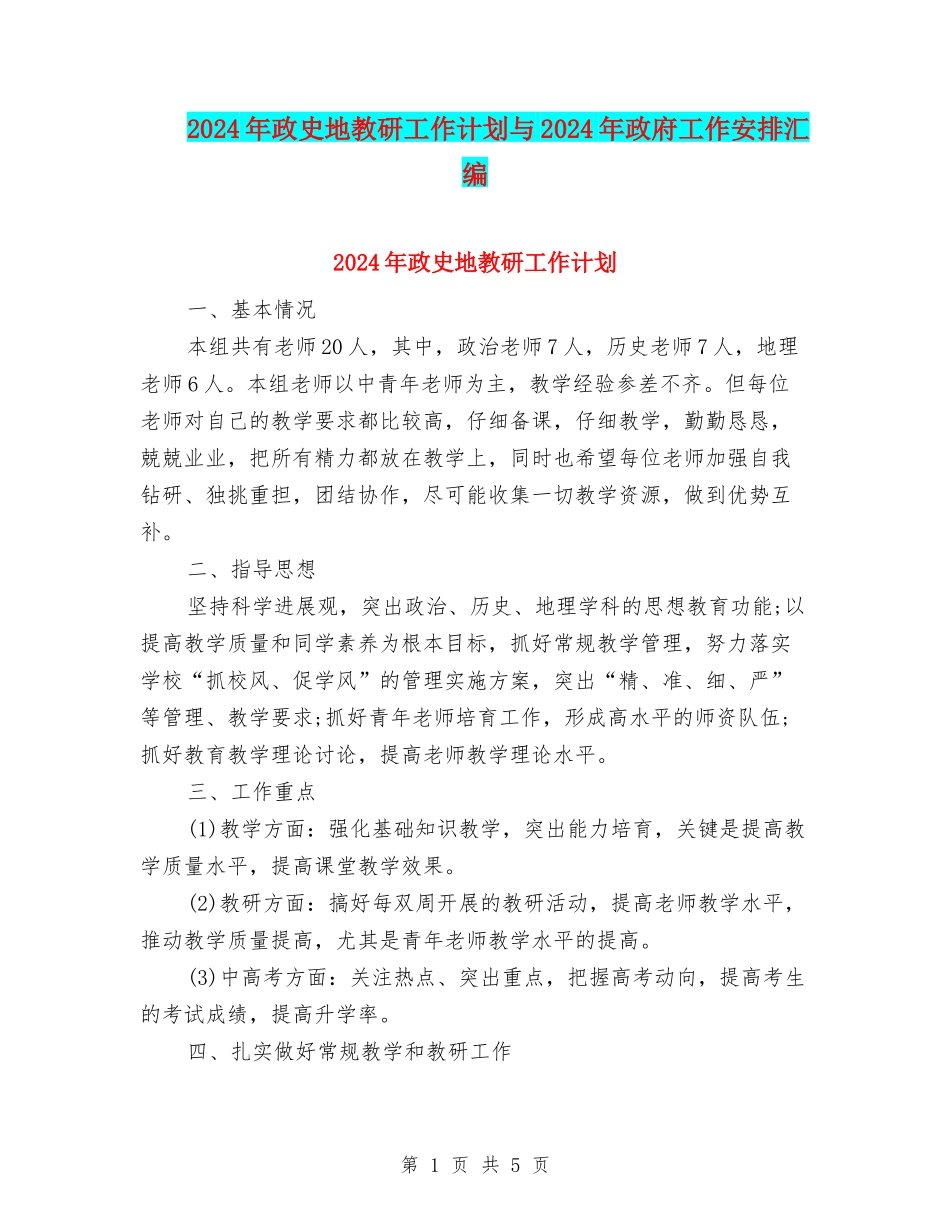 2024年政史地教研工作计划与2024年政府工作安排汇编

2024年政史地教研工作计划

一、基本情况

本组共有老师20人，其中，政治老师7人，历史老师7人，地理老师6人。本组老师以中青年老师为主，教学经验参差不齐。但每位老师对自己的教学要求都比较高，仔细备课，仔细教学，勤勤恳恳，兢兢业业，把所有精力都放在教学上，同时也希望每位老师加强自我钻研、独挑重担，团结协作，尽可能收集一切教学资源，做到优势互补。

二、指导思想

坚持科学进展观，突出政治、历史、地理学科的思想教育功能;以提高教学质量和同学素养为根本目标，抓好常规教学管理，努力落实学校“抓校风、促学风”的管理实施方案，突出“精、准、细、严”等管理、教学要求;抓好青年老师培育工作，形成高水平的师资队伍;抓好教育教学理论讨论，提高老师教学理论水平。

三、工作重点

(1)教学方面：强化基础知识教学，突出能力培育，关键是提高教学质量水平，提高课堂教学效果。

(2)教研方面：搞好每双周开展的教研活动，提高老师教学水平，推动教学质量提高，尤其是青年老师教学水平的提高。

(3)中高考方面：关注热点、突出重点，把握高考动向，提高考生的考试成绩，提高升学率。

四、扎实做好常规教学和教研工作

第 1 页 共 5 页